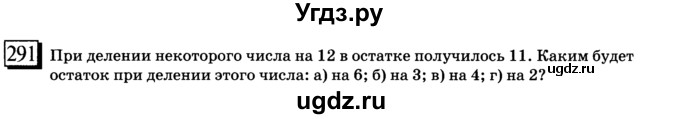 Угдз.ру

291 При делении некоторого числа на 12 в остатке получилось 11. Каким будет остаток при делении этого числа: а) на 6; б) на 3; в) на 4; г) на 2?

ugdz.ru

ugdz.ru